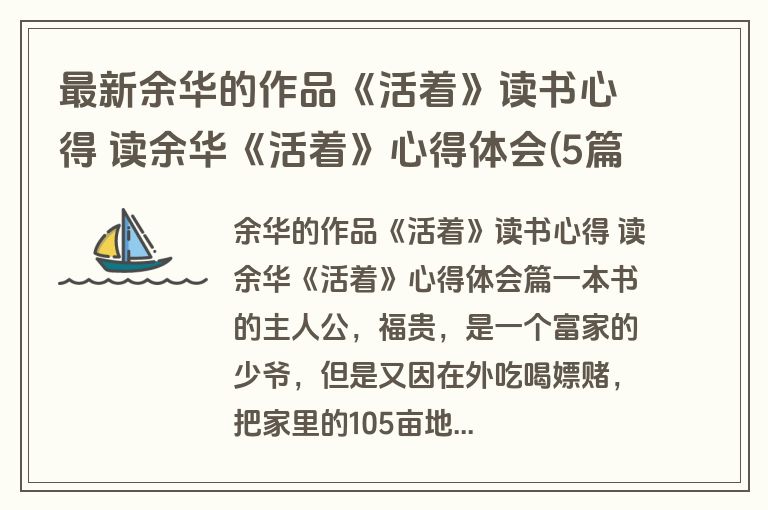 最新余华的作品《活着》读书心得 读余华《活着》心得体会(5篇

余华的作品《活着》读书心得 读余华《活着》心得体会篇一本书的主人公，福贵，是一个富家的少爷，但是又因在外吃喝嫖赌，把家里的105亩地...